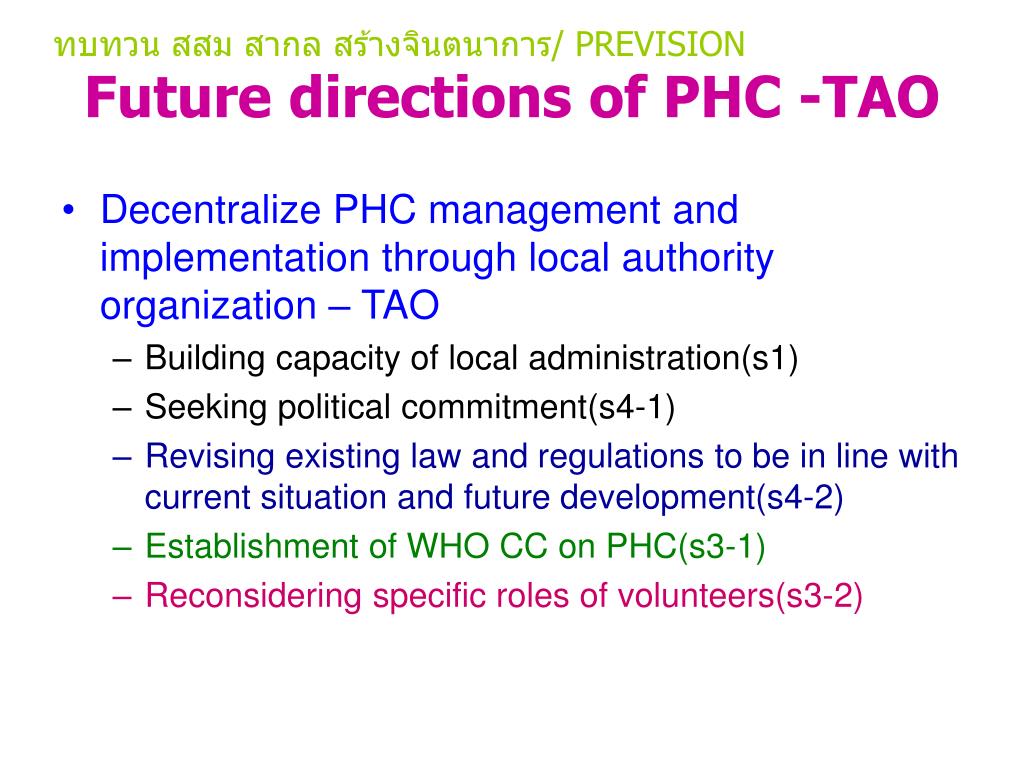 ทบทวน สสม สากล สร้างจินตนาการ/ PREVISION
Future directions of PHC -TAO

• Decentralize PHC management and implementation through local authority organization – TAO
– Building capacity of local administration(s1)
– Seeking political commitment(s4-1)
– Revising existing law and regulations to be in line with current situation and future development(s4-2)
– Establishment of WHO CC on PHC(s3-1)
– Reconsidering specific roles of volunteers(s3-2)